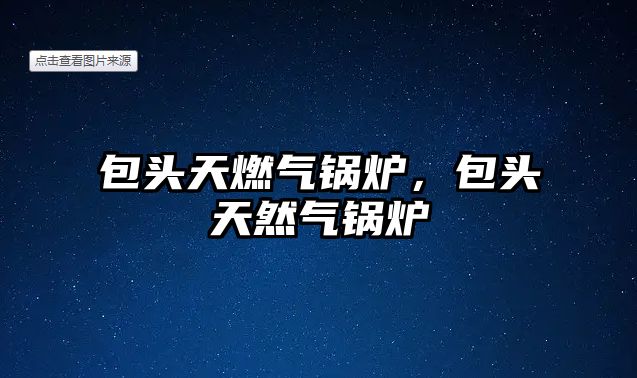 点击查看图片来源

包头天燃气锅炉，包头天然气锅炉